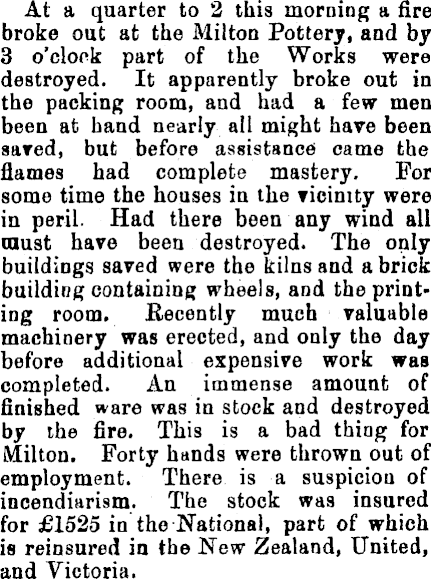 At a quarter to 2 this morning a fire broke out at the Milton Pottery, and by 3 o'clock part of the Works were destroyed. It apparently broke out in the packing room, and had a few men been at hand nearly all might have been saved, but before assistance came the flames had complete mastery. For some time the houses in the vicinity were in peril. Had there been any wind all must have been destroyed. The only buildings saved were the kilns and a brick building containing wheels, and the printing room. Recently much valuable machinery was erected, and only the day before additional expensive work was completed. An immense amount of finished ware was in stock and destroyed by the fire. This is a bad thing for Milton. Forty hands were thrown out of employment. There is a suspicion of incendiarism. The stock was insured for £1525 in the National, part of which is reinsured in the New Zealand, United, and Victoria.